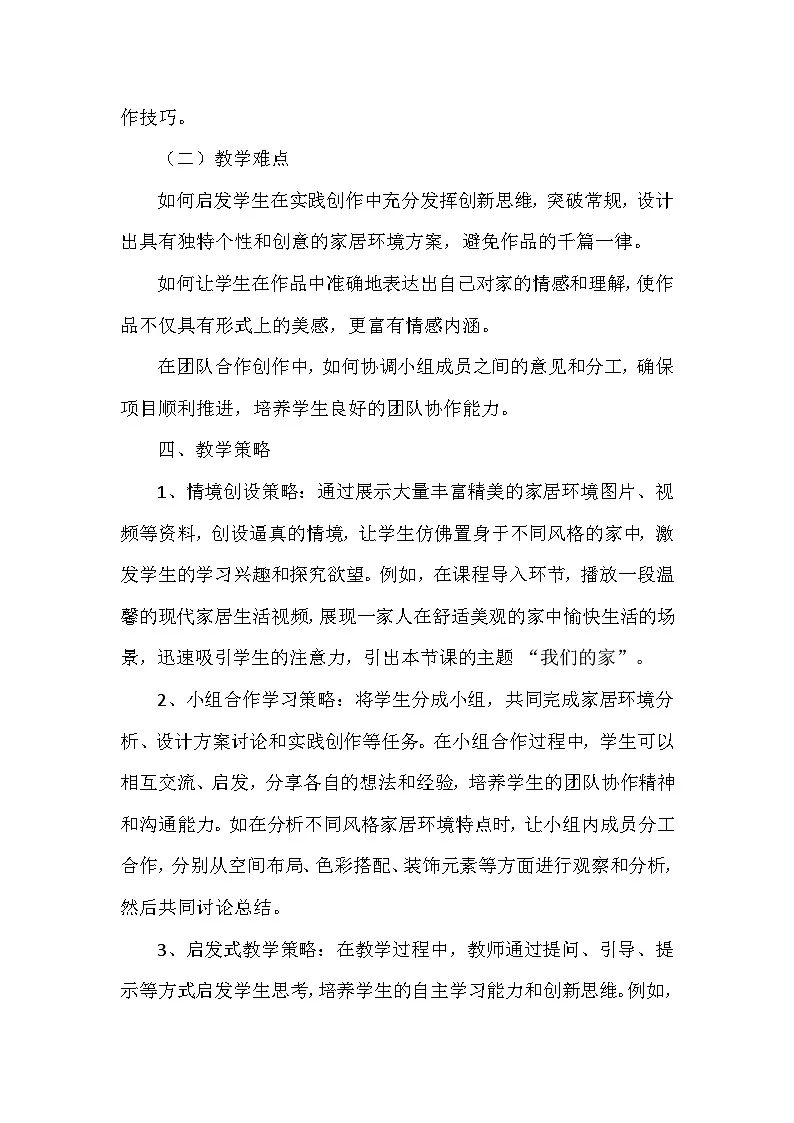 作技巧。

（二）教学难点

如何启发学生在实践创作中充分发挥创新思维，突破常规，设计出具有独特个性和创意的家居环境方案，避免作品的千篇一律。

如何让学生在作品中准确地表达出自己对家的情感和理解，使作品不仅具有形式上的美感，更富有情感内涵。

在团队合作创作中，如何协调小组成员之间的意见和分工，确保项目顺利推进，培养学生良好的团队协作能力。

四、教学策略

1、情境创设策略：通过展示大量丰富精美的家居环境图片、视频等资料，创设逼真的情境，让学生仿佛置身于不同风格的家中，激发学生的学习兴趣和探究欲望。例如，在课程导入环节，播放一段温馨的现代家居生活视频，展现一家人在舒适美观的家中愉快生活的场景，迅速吸引学生的注意力，引出本节课的主题 “我们的家”。

2、小组合作学习策略：将学生分成小组，共同完成家居环境分析、设计方案讨论和实践创作等任务。在小组合作过程中，学生可以相互交流、启发，分享各自的想法和经验，培养学生的团队协作精神和沟通能力。如在分析不同风格家居环境特点时，让小组内成员分工合作，分别从空间布局、色彩搭配、装饰元素等方面进行观察和分析，然后共同讨论总结。

3、启发式教学策略：在教学过程中，教师通过提问、引导、提示等方式启发学生思考，培养学生的自主学习能力和创新思维。例如，